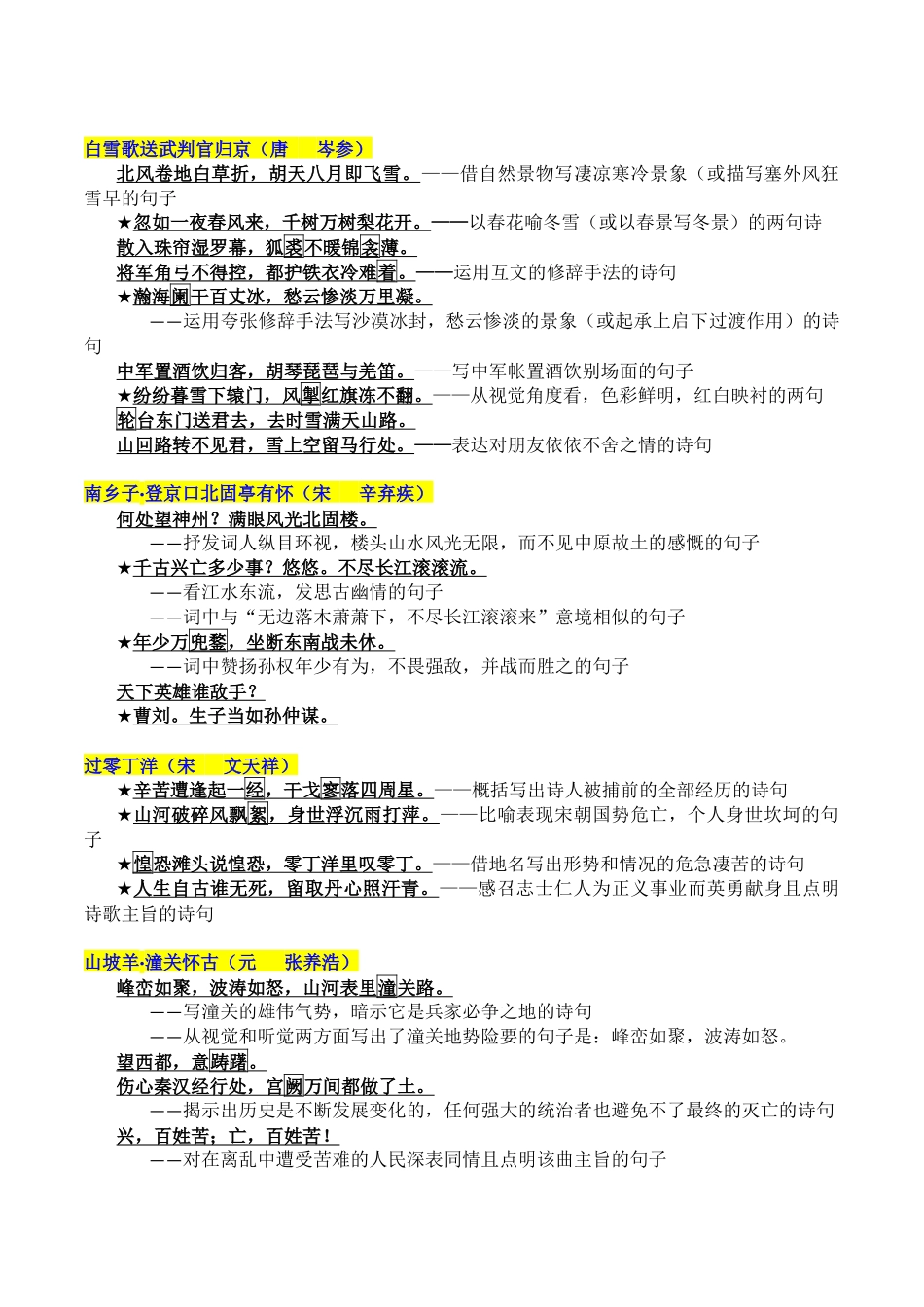 白雪歌送武判官归京（唐　岑参）

北风卷地白草折，胡天八月即飞雪。——借自然景物写凄凉寒冷景象（或描写塞外风狂雪早的句子

★忽如一夜春风来，千树万树梨花开。——以春花喻冬雪（或以春景写冬景）的两句诗

散入珠帘湿罗幕，狐裘不暖锦衾薄。

将军角弓不得控，都护铁衣冷难着。——运用互文的修辞手法的诗句

★瀚海阑干百丈冰，愁云惨淡万里凝。

——运用夸张修辞手法写沙漠冰封，愁云惨淡的景象（或起承上启下过渡作用）的诗句

中军置酒饮归客，胡琴琵琶与羌笛。——写中军帐置酒饮别场面的句子

★纷纷暮雪下辕门，风掣红旗冻不翻。——从视觉角度看，色彩鲜明，红白映衬的两句

轮台东门送君去，去时雪满天山路。

山回路转不见君，雪上空留马行处。——表达对朋友依依不舍之情的诗句

南乡子·登京口北固亭有怀（宋　辛弃疾）

何处望神州？满眼风光北固楼。

——抒发词人纵目环视，楼头山水风光无限，而不见中原故土的感慨的句子

★千古兴亡多少事？悠悠。不尽长江滚滚流。

——看江水东流，发思古幽情的句子

——词中与“无边落木萧萧下，不尽长江滚滚来”意境相似的句子

★年少万兜鍪，坐断东南战未休。

——词中赞扬孙权年少有为，不畏强敌，并战而胜之的句子

天下英雄谁敌手？

★曹刘。生子当如孙仲谋。

过零丁洋（宋　文天祥）

★辛苦遭逢起一经，干戈寥落四周星。——概括写出诗人被捕前的全部经历的诗句

★山河破碎风飘絮，身世浮沉雨打萍。——比喻表现宋朝国势危亡，个人身世坎坷的句子

★惶恐滩头说惶恐，零丁洋里叹零丁。——借地名写出形势和情况的危急凄苦的诗句

★人生自古谁无死，留取丹心照汗青。——感召志士仁人为正义事业而英勇献身且点明诗歌主旨的诗句

山坡羊·潼关怀古（元　张养浩）

峰峦如聚，波涛如怒，山河表里潼关路。

——写潼关的雄伟气势，暗示它是兵家必争之地的诗句

——从视觉和听觉两方面写出了潼关地势险要的句子是：峰峦如聚，波涛如怒。

望西都，意踌躇。

伤心秦汉经行处，宫阙万间都做了土。

——揭示出历史是不断发展变化的，任何强大的统治者也避免不了最终的灭亡的诗句

兴，百姓苦；亡，百姓苦！

——对在离乱中遭受苦难的人民深表同情且点明该曲主旨的句子